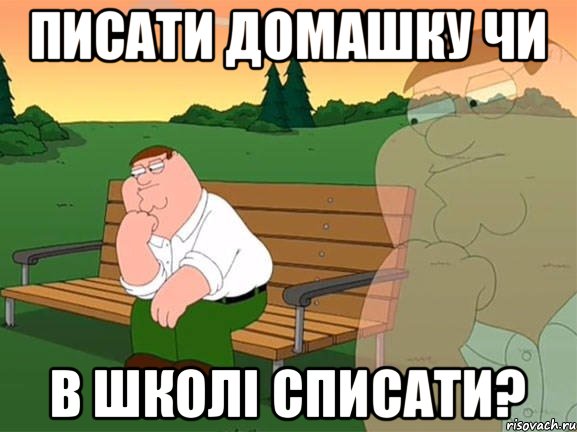 ПИСАТИ ДОМАШКУ ЧИ

В ШКОЛІ СПИСАТИ?

risovach.ru